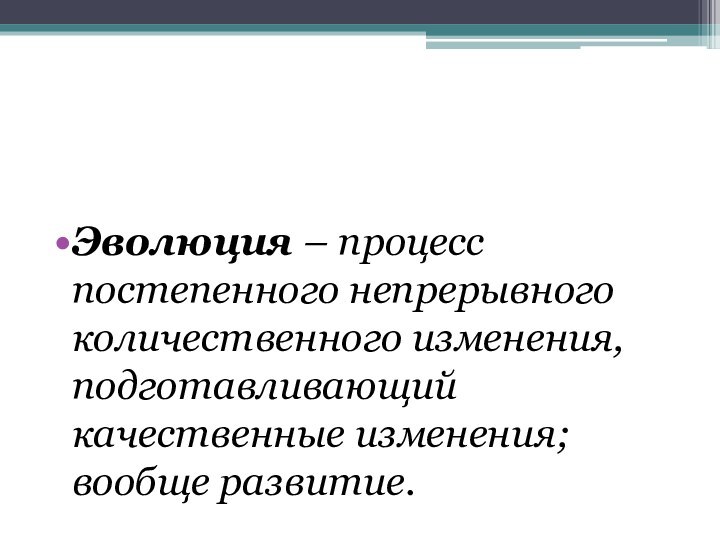 • Эволюция – процесс постепенного непрерывного количественного изменения, подготавливающий качественные изменения; вообще развитие.